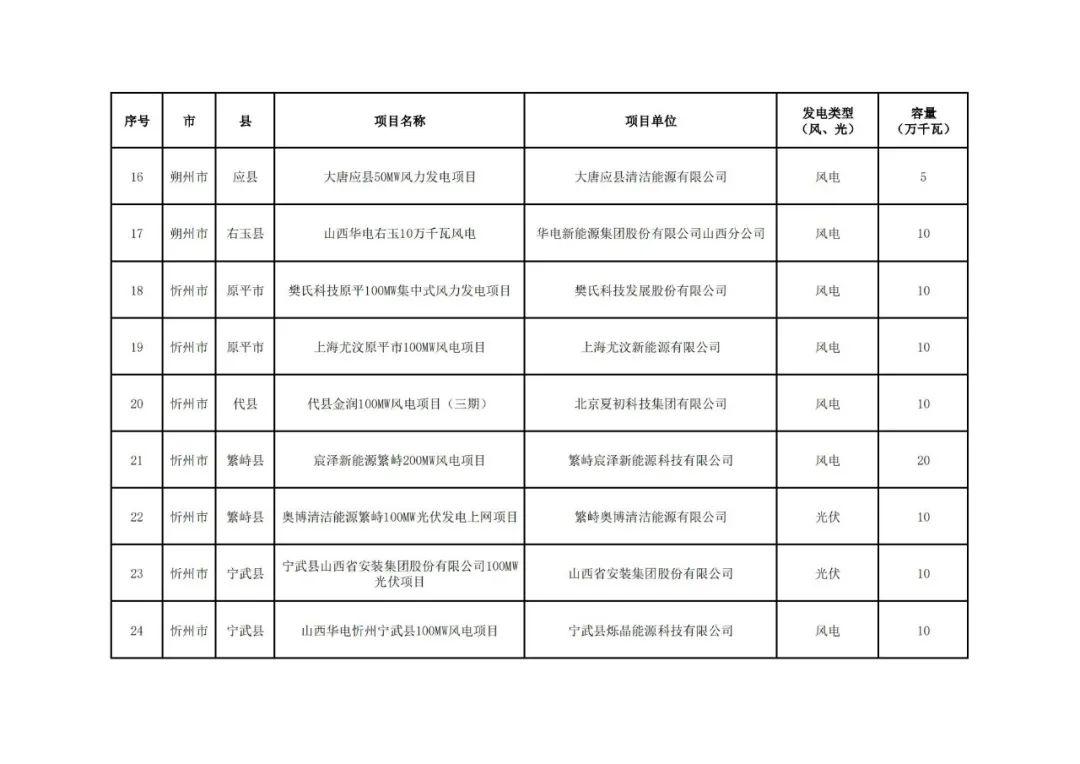 | 序号 | 市 | 县 | 项目名称 | 项目单位 | 发电类型（风、光） | 容量（万千瓦） |
|---|---|---|---|---|---|---|
| 16 | 朔州市 | 应县 | 大唐应县50MW风力发电项目 | 大唐应县清洁能源有限公司 | 风电 | 5 |
| 17 | 朔州市 | 右玉县 | 山西华电右玉10万千瓦风电 | 华电新能源集团股份有限公司山西分公司 | 风电 | 10 |
| 18 | 忻州市 | 原平市 | 樊氏科技原平100MW集中式风力发电项目 | 樊氏科技发展股份有限公司 | 风电 | 10 |
| 19 | 忻州市 | 原平市 | 上海尤汶原平市100MW风电项目 | 上海尤汶新能源有限公司 | 风电 | 10 |
| 20 | 忻州市 | 代县 | 代县金润100MW风电项目（三期） | 北京夏初科技集团有限公司 | 风电 | 10 |
| 21 | 忻州市 | 繁峙县 | 宸泽新能源繁峙200MW风电项目 | 繁峙宸泽新能源科技有限公司 | 风电 | 20 |
| 22 | 忻州市 | 繁峙县 | 奥博清洁能源繁峙100MW光伏发电上网项目 | 繁峙奥博清洁能源有限公司 | 光伏 | 10 |
| 23 | 忻州市 | 宁武县 | 宁武县山西省安装集团股份有限公司100MW光伏项目 | 山西省安装集团股份有限公司 | 光伏 | 10 |
| 24 | 忻州市 | 宁武县 | 山西华电忻州宁武县100MW风电项目 | 宁武县烁晶能源科技有限公司 | 风电 | 10 |